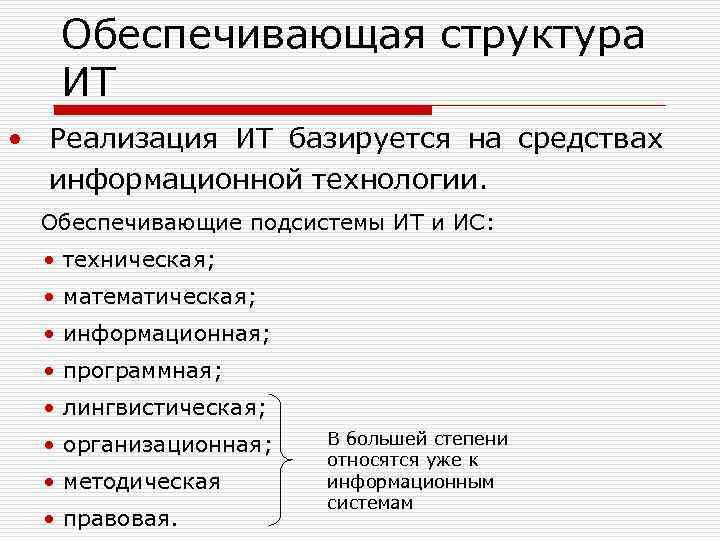 Обеспечивающая структура ИТ

• Реализация ИТ базируется на средствах информационной технологии.

Обеспечивающие подсистемы ИТ и ИС:

• техническая;
• математическая;
• информационная;
• программная;
• лингвистическая;
• организационная;
• методическая
• правовая.

В большей степени относятся уже к информационным системам